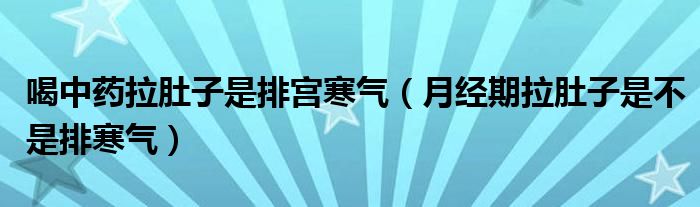 喝中药拉肚子是排宫寒气（月经期拉肚子是不是排寒气）